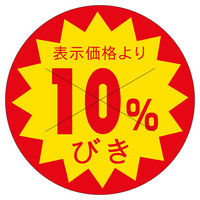 表示価格より
10%
びき